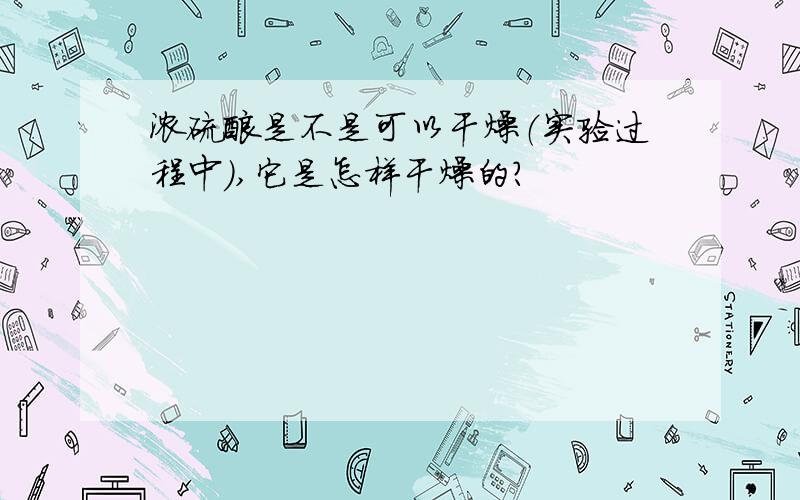 浓硫酸是不是可以干燥(实验过程中),它是怎样干燥的?

STATIONERY